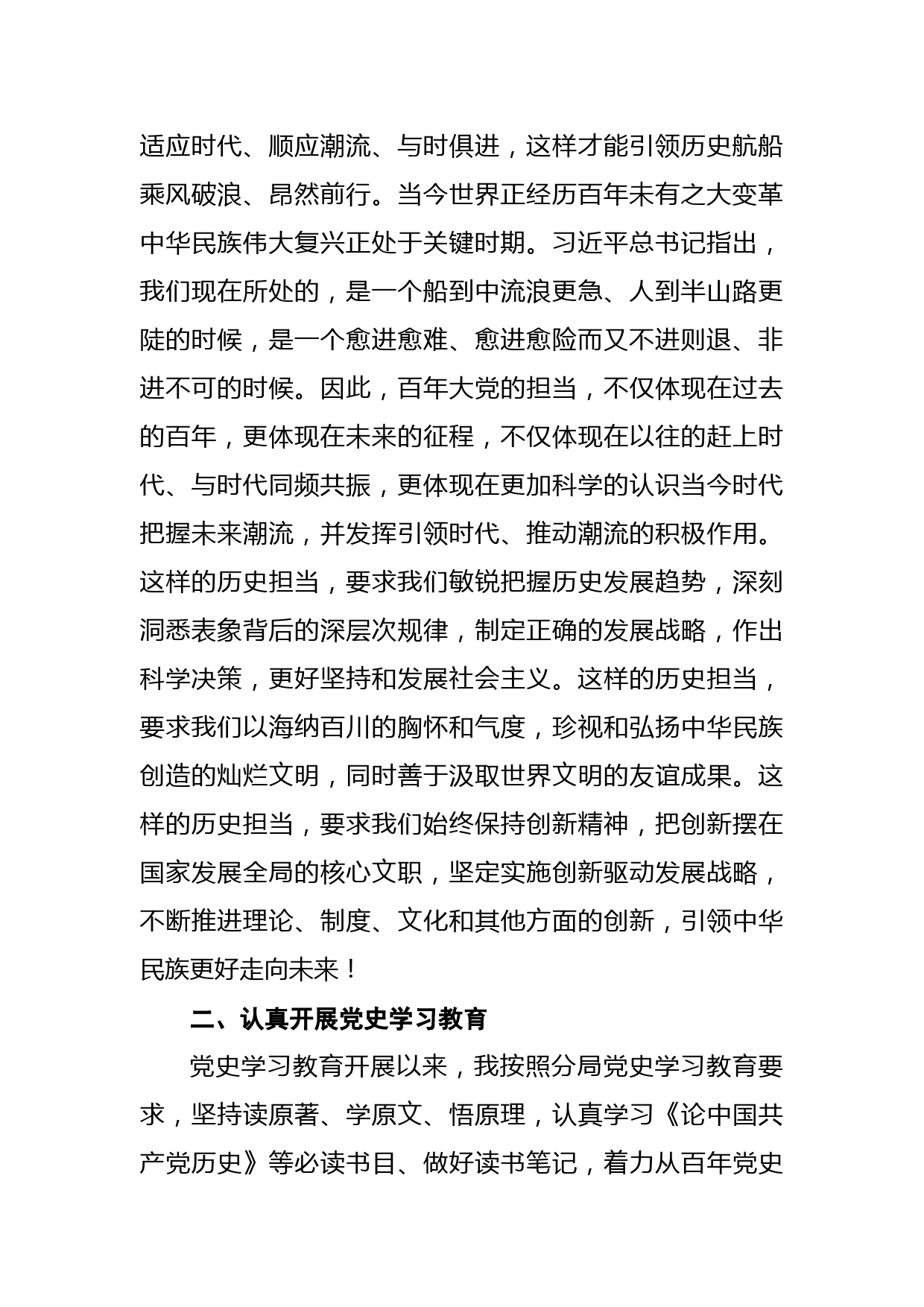 适应时代、顺应潮流、与时俱进，这样才能引领历史航船乘风破浪、昂然前行。当今世界正经历百年未有之大变革中华民族伟大复兴正处于关键时期。习近平总书记指出，我们现在所处的，是一个船到中流浪更急、人到半山路更陡的时候，是一个愈进愈难、愈进愈险而又不进则退、非进不可的时候。因此，百年大党的担当，不仅体现在过去的百年，更体现在未来的征程，不仅体现在以往的赶上时代、与时代同频共振，更体现在更加科学的认识当今时代把握未来潮流，并发挥引领时代、推动潮流的积极作用。这样的历史担当，要求我们敏锐把握历史发展趋势，深刻洞悉表象背后的深层次规律，制定正确的发展战略，作出科学决策，更好坚持和发展社会主义。这样的历史担当，要求我们以海纳百川的胸怀和气度，珍视和弘扬中华民族创造的灿烂文明，同时善于汲取世界文明的友谊成果。这样的历史担当，要求我们始终保持创新精神，把创新摆在国家发展全局的核心文职，坚定实施创新驱动发展战略，不断推进理论、制度、文化和其他方面的创新，引领中华民族更好走向未来！

二、认真开展党史学习教育

党史学习教育开展以来，我按照分局党史学习教育要求，坚持读原著、学原文、悟原理，认真学习《论中国共产党历史》等必读书目、做好读书笔记，着力从百年党史